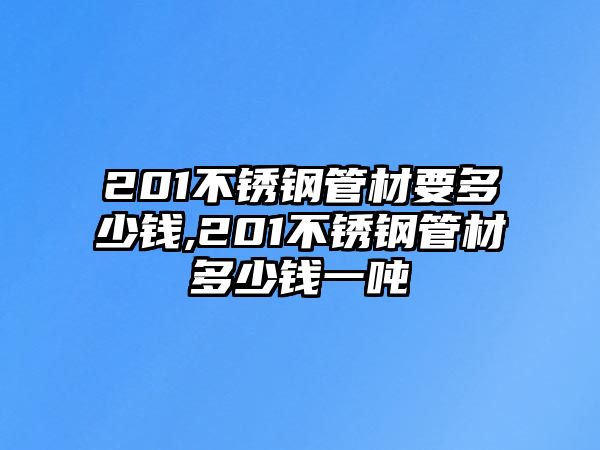 201不锈钢管材要多少钱,201不锈钢管材多少钱一吨